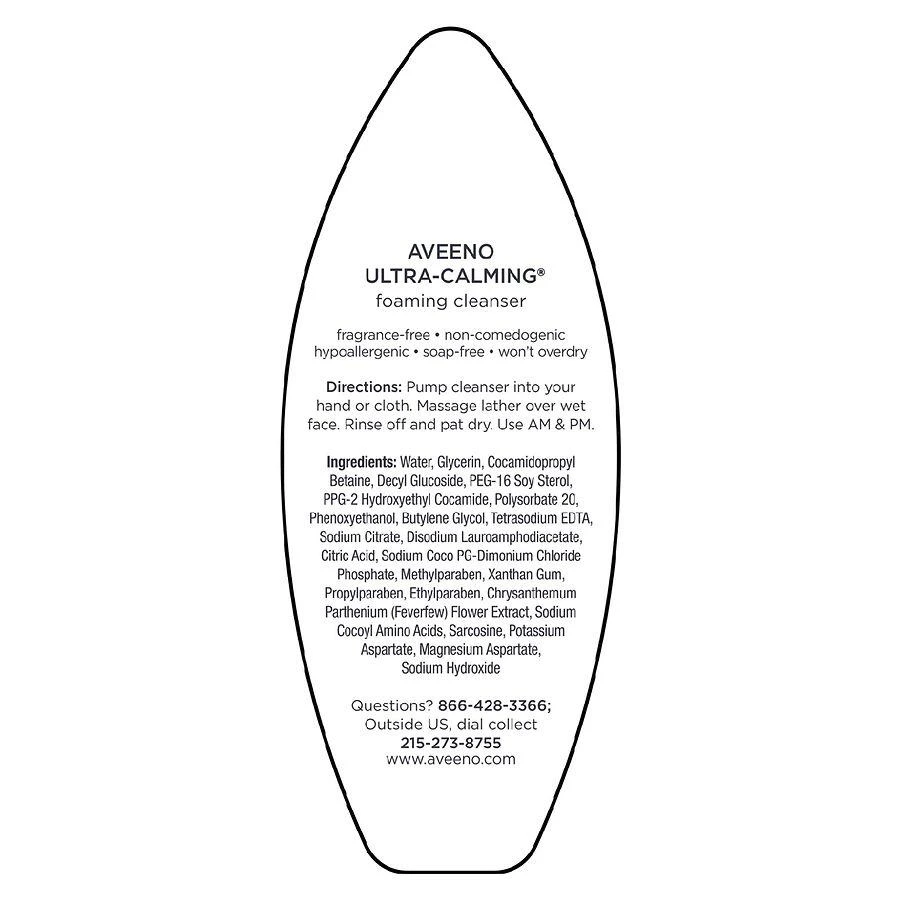 AVEENO
ULTRA-CALMING®
foaming cleanser

fragrance-free • non-comedogenic
hypoallergenic • soap-free • won't overdry

Directions: Pump cleanser into your hand or cloth. Massage lather over wet face. Rinse off and pat dry. Use AM & PM.

Ingredients: Water, Glycerin, Cocamidopropyl Betaine, Decyl Glucoside, PEG-16 Soy Sterol, PPG-2 Hydroxyethyl Cocamide, Polysorbate 20, Phenoxyethanol, Butylene Glycol, Tetrasodium EDTA, Sodium Citrate, Disodium Lauroamphodiacetate, Citric Acid, Sodium Coco PG-Dimonium Chloride Phosphate, Methylparaben, Xanthan Gum, Propylparaben, Ethylparaben, Chrysanthemum Parthenium (Feverfew) Flower Extract, Sodium Cocoyl Amino Acids, Sarcosine, Potassium Aspartate, Magnesium Aspartate, Sodium Hydroxide

Questions? 866-428-3366;
Outside US, dial collect
215-273-8755
www.aveeno.com